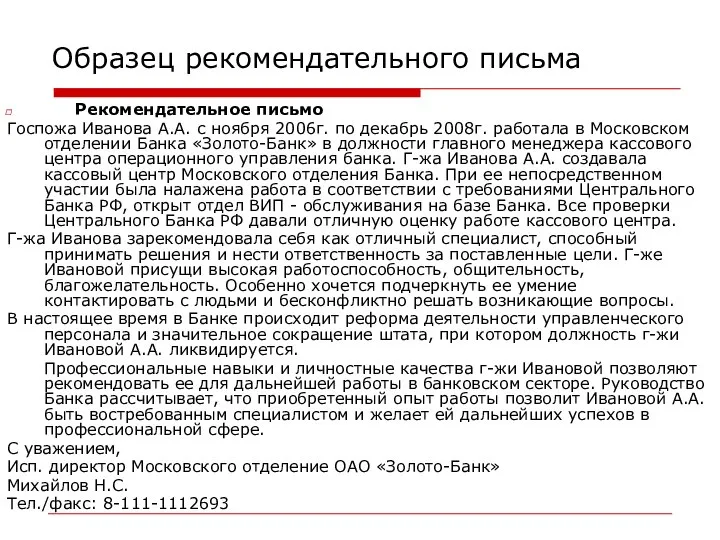 Образец рекомендательного письма

Рекомендательное письмо

Госпожа Иванова А.А. с ноября 2006г. по декабрь 2008г. работала в Московском отделении Банка «Золото-Банк» в должности главного менеджера кассового центра операционного управления банка. Г-жа Иванова А.А. создавала кассовый центр Московского отделения Банка. При ее непосредственном участии была налажена работа в соответствии с требованиями Центрального Банка РФ, открыт отдел ВИП - обслуживания на базе Банка. Все проверки Центрального Банка РФ давали отличную оценку работе кассового центра.

Г-жа Иванова зарекомендовала себя как отличный специалист, способный принимать решения и нести ответственность за поставленные цели. Г-же Ивановой присущи высокая работоспособность, общительность, благожелательность. Особенно хочется подчеркнуть ее умение контактировать с людьми и бесконфликтно решать возникающие вопросы.

В настоящее время в Банке происходит реформа деятельности управленческого персонала и значительное сокращение штата, при котором должность г-жи Ивановой А.А. ликвидируется.

Профессиональные навыки и личностные качества г-жи Ивановой позволяют рекомендовать ее для дальнейшей работы в банковском секторе. Руководство Банка рассчитывает, что приобретенный опыт работы позволит Ивановой А.А. быть востребованным специалистом и желает ей дальнейших успехов в профессиональной сфере.

С уважением,

Исп. директор Московского отделение ОАО «Золото-Банк»

Михайлов Н.С.

Тел./факс: 8-111-1112693